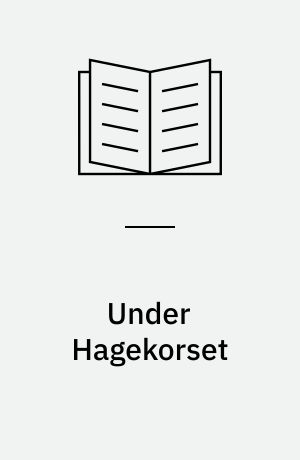 Under Hagekorset